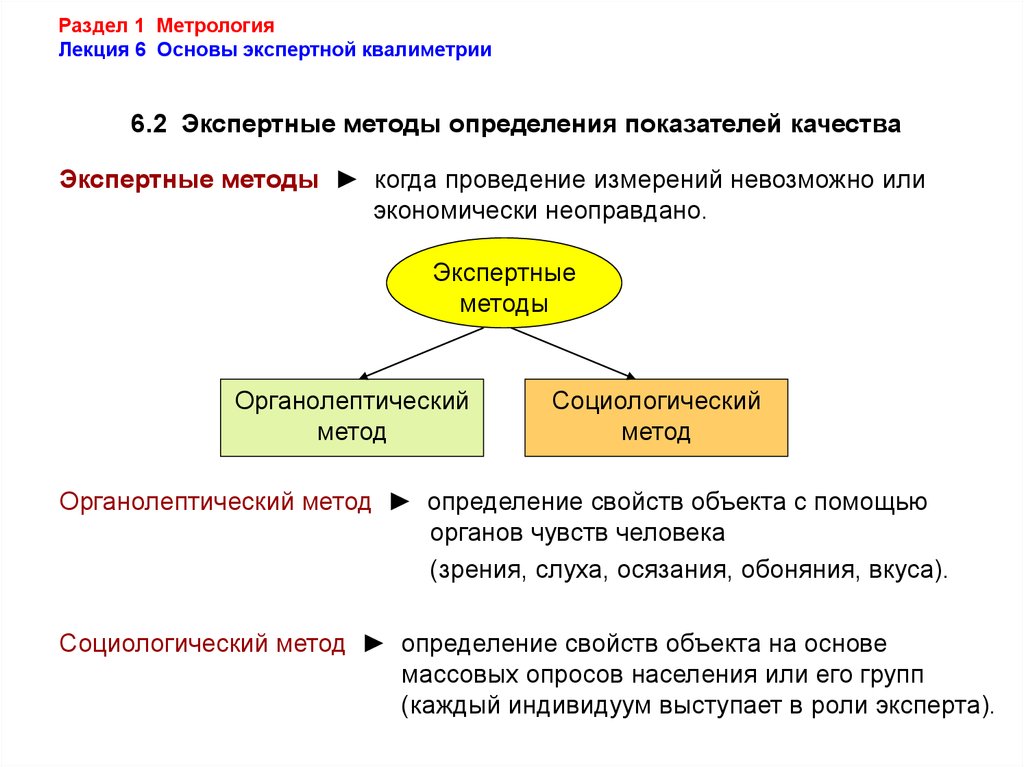 Раздел 1 Метрология
Лекция 6 Основы экспертной квалиметрии

6.2 Экспертные методы определения показателей качества

Экспертные методы ► когда проведение измерений невозможно или экономически неоправдано.

Экспертные методы

Органолептический метод

Социологический метод

Органолептический метод ► определение свойств объекта с помощью органов чувств человека
(зрения, слуха, осязания, обоняния, вкуса).

Социологический метод ► определение свойств объекта на основе массовых опросов населения или его групп (каждый индивидуум выступает в роли эксперта).